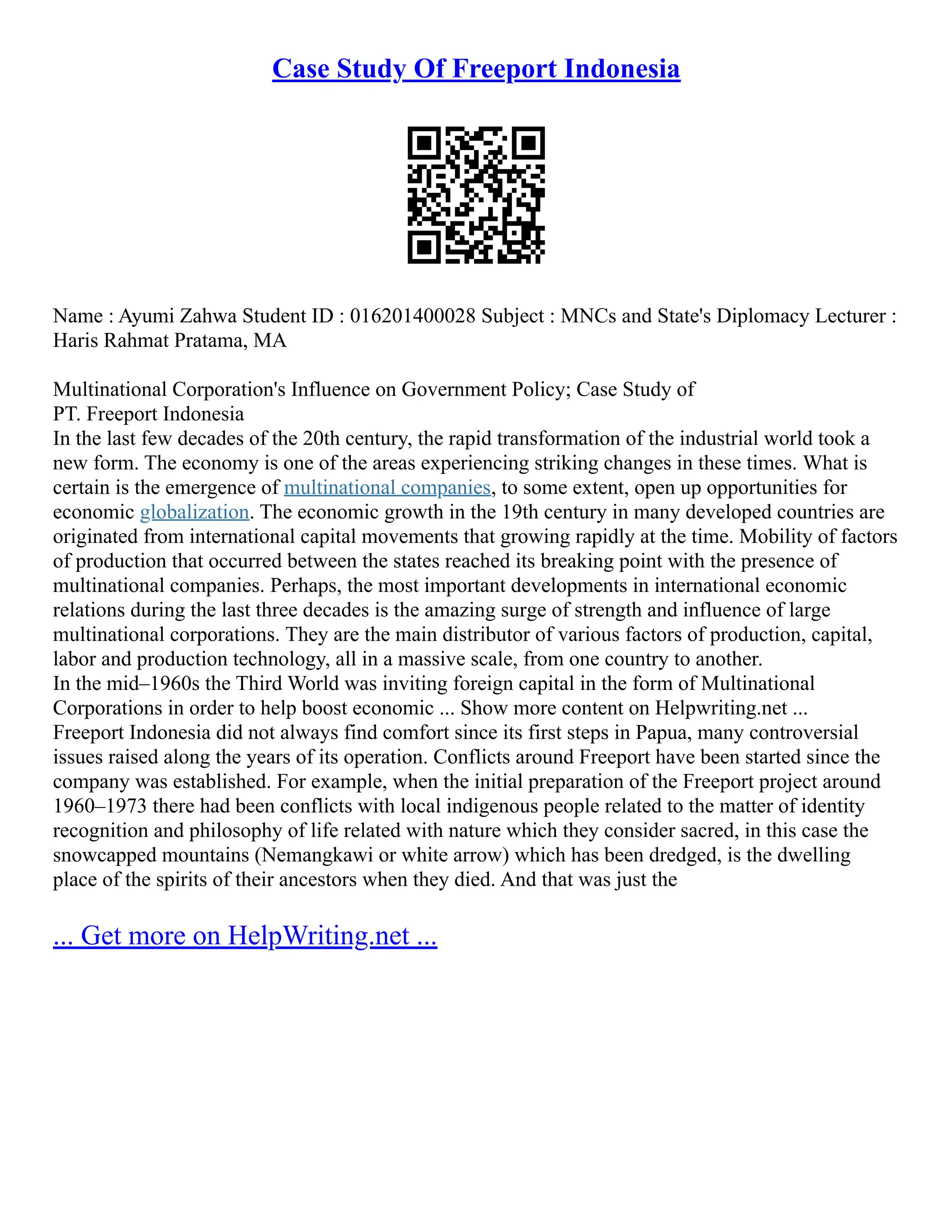 Case Study Of Freeport Indonesia

Name : Ayumi Zahwa Student ID : 016201400028 Subject : MNCs and State's Diplomacy Lecturer : Haris Rahmat Pratama, MA

Multinational Corporation's Influence on Government Policy; Case Study of PT. Freeport Indonesia
In the last few decades of the 20th century, the rapid transformation of the industrial world took a new form. The economy is one of the areas experiencing striking changes in these times. What is certain is the emergence of multinational companies, to some extent, open up opportunities for economic globalization. The economic growth in the 19th century in many developed countries are originated from international capital movements that growing rapidly at the time. Mobility of factors of production that occurred between the states reached its breaking point with the presence of multinational companies. Perhaps, the most important developments in international economic relations during the last three decades is the amazing surge of strength and influence of large multinational corporations. They are the main distributor of various factors of production, capital, labor and production technology, all in a massive scale, from one country to another.
In the mid–1960s the Third World was inviting foreign capital in the form of Multinational Corporations in order to help boost economic ... Show more content on Helpwriting.net ...
Freeport Indonesia did not always find comfort since its first steps in Papua, many controversial issues raised along the years of its operation. Conflicts around Freeport have been started since the company was established. For example, when the initial preparation of the Freeport project around 1960–1973 there had been conflicts with local indigenous people related to the matter of identity recognition and philosophy of life related with nature which they consider sacred, in this case the snowcapped mountains (Nemangkawi or white arrow) which has been dredged, is the dwelling place of the spirits of their ancestors when they died. And that was just the

... Get more on HelpWriting.net ...